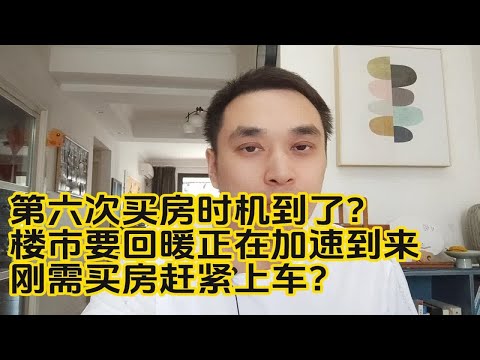 第六次买房时机到了?
楼市要回暖正在加速到来
刚需买房赶紧上车?